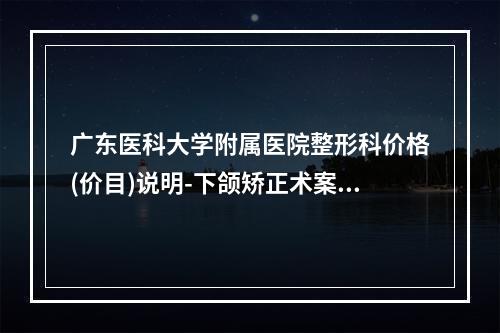 广东医科大学附属医院整形科价格(价目)说明-下颌矫正术案...